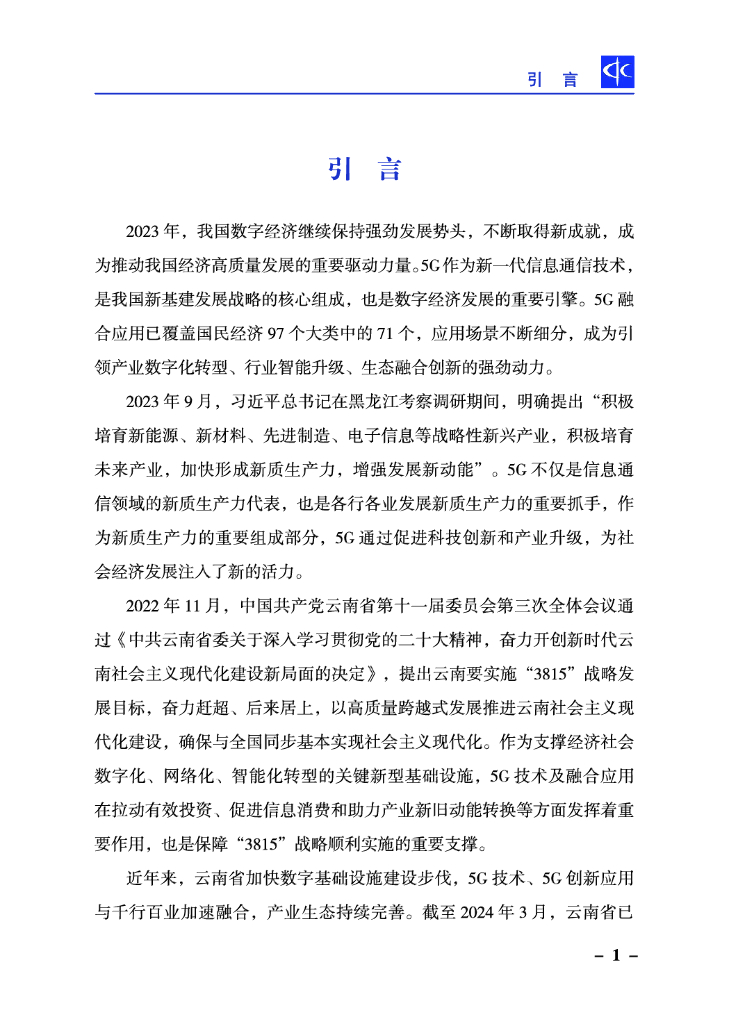 引　言

引　言

2023 年，我国数字经济继续保持强劲发展势头，不断取得新成就，成为推动我国经济高质量发展的重要驱动力量。5G 作为新一代信息通信技术，是我国新基建发展战略的核心组成，也是数字经济发展的重要引擎。5G 融合应用已覆盖国民经济 97 个大类中的 71 个，应用场景不断细分，成为引领产业数字化转型、行业智能升级、生态融合创新的强劲动力。

2023 年 9 月，习近平总书记在黑龙江考察调研期间，明确提出“积极培育新能源、新材料、先进制造、电子信息等战略性新兴产业，积极培育未来产业，加快形成新质生产力，增强发展新动能”。5G 不仅是信息通信领域的新质生产力代表，也是各行各业发展新质生产力的重要抓手，作为新质生产力的重要组成部分，5G 通过促进科技创新和产业升级，为社会经济发展注入了新的活力。

2022 年 11 月，中国共产党云南省第十一届委员会第三次全体会议通过《中共云南省委关于深入学习贯彻党的二十大精神，奋力开创新时代云南社会主义现代化建设新局面的决定》，提出云南要实施“3815”战略发展目标，奋力赶超、后来居上，以高质量跨越式发展推进云南社会主义现代化建设，确保与全国同步基本实现社会主义现代化。作为支撑经济社会数字化、网络化、智能化转型的关键新型基础设施，5G 技术及融合应用在拉动有效投资、促进信息消费和助力产业新旧动能转换等方面发挥着重要作用，也是保障“3815”战略顺利实施的重要支撑。

近年来，云南省加快数字基础设施建设步伐，5G 技术、5G 创新应用与千行百业加速融合，产业生态持续完善。截至 2024 年 3 月，云南省已

– 1 –